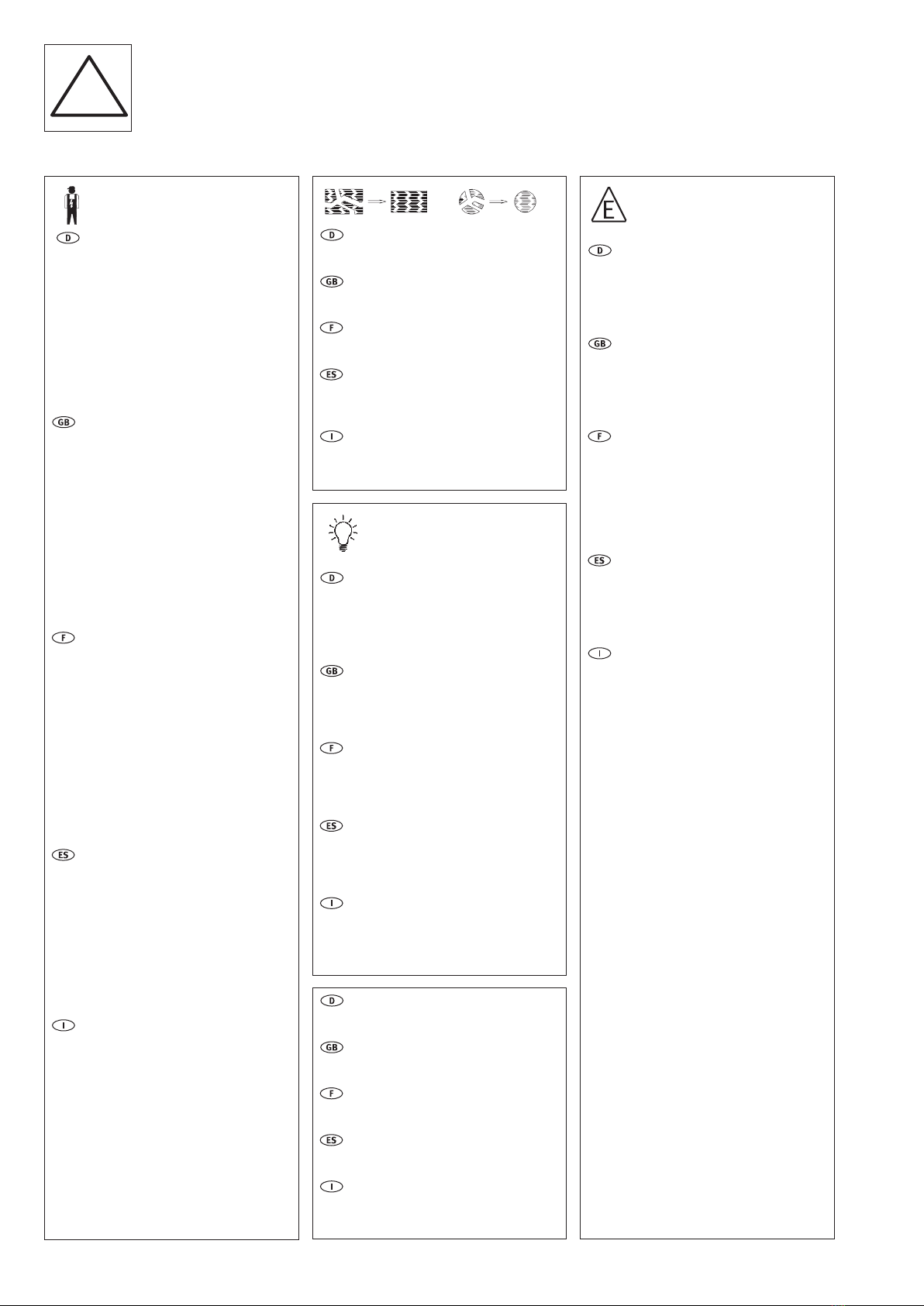 D

GB

F

ES

I

D

GB

F

ES

I

D

GB

F

ES

I

D

GB

F

ES

I

E

D

GB

F

ES

I